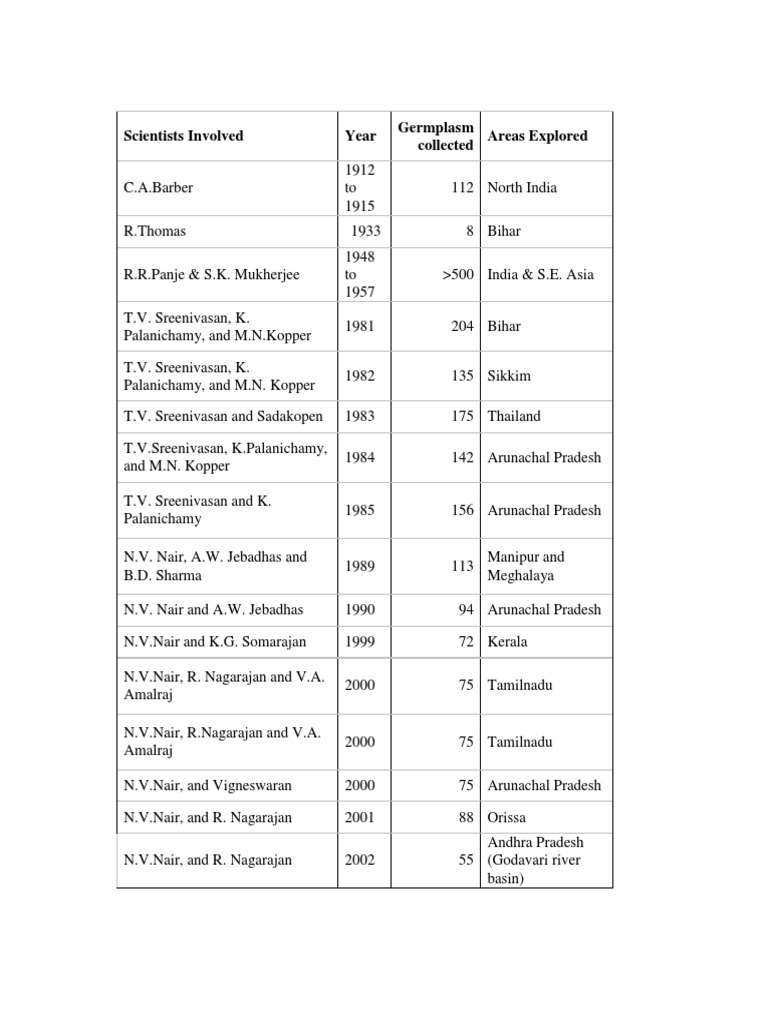 | Scientists Involved | Year | Germplasm collected | Areas Explored |
|---|---|---|---|
| C.A.Barber | 1912 to 1915 | 112 | North India |
| R.Thomas | 1933 | 8 | Bihar |
| R.R.Panje & S.K. Mukherjee | 1948 to 1957 | >500 | India & S.E. Asia |
| T.V. Sreenivasan, K. Palanichamy, and M.N.Kopper | 1981 | 204 | Bihar |
| T.V. Sreenivasan, K. Palanichamy, and M.N. Kopper | 1982 | 135 | Sikkim |
| T.V. Sreenivasan and Sadakopen | 1983 | 175 | Thailand |
| T.V.Sreenivasan, K.Palanichamy, and M.N. Kopper | 1984 | 142 | Arunachal Pradesh |
| T.V. Sreenivasan and K. Palanichamy | 1985 | 156 | Arunachal Pradesh |
| N.V. Nair, A.W. Jebadhas and B.D. Sharma | 1989 | 113 | Manipur and Meghalaya |
| N.V. Nair and A.W. Jebadhas | 1990 | 94 | Arunachal Pradesh |
| N.V.Nair and K.G. Somarajan | 1999 | 72 | Kerala |
| N.V.Nair, R. Nagarajan and V.A. Amalraj | 2000 | 75 | Tamilnadu |
| N.V.Nair, R.Nagarajan and V.A. Amalraj | 2000 | 75 | Tamilnadu |
| N.V.Nair, and Vigneswaran | 2000 | 75 | Arunachal Pradesh |
| N.V.Nair, and R. Nagarajan | 2001 | 88 | Orissa |
| N.V.Nair, and R. Nagarajan | 2002 | 55 | Andhra Pradesh (Godavari river basin) |